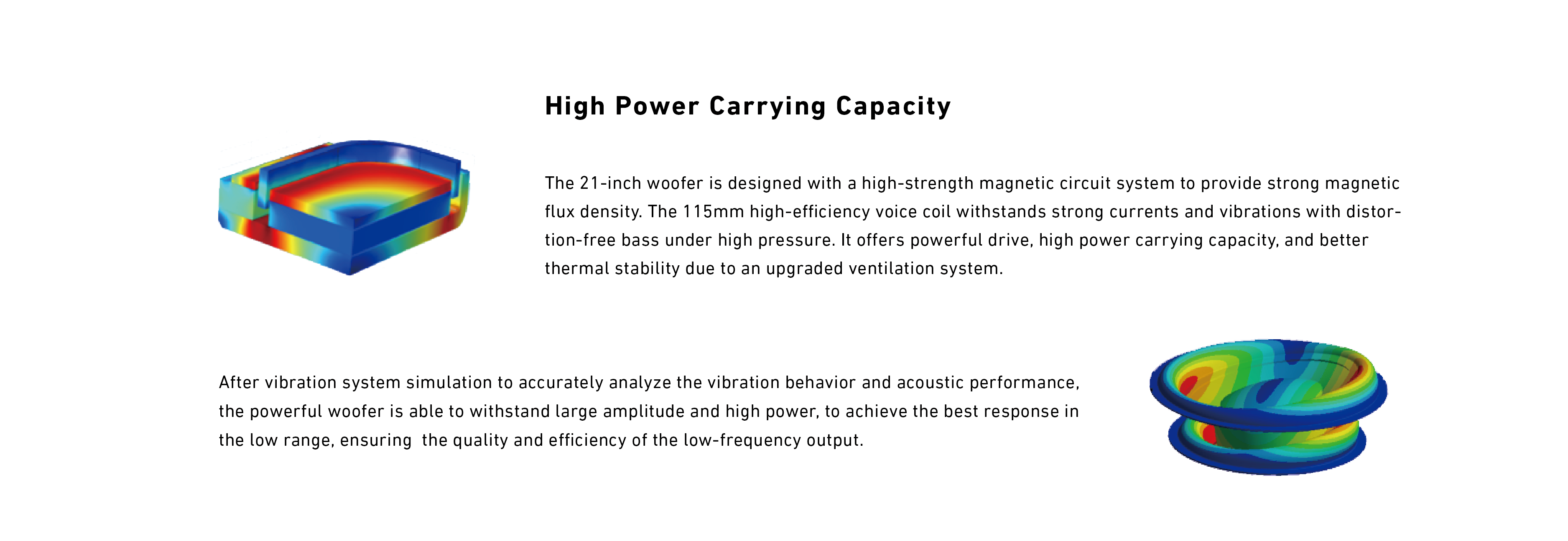 High Power Carrying Capacity

The 21-inch woofer is designed with a high-strength magnetic circuit system to provide strong magnetic flux density. The 115mm high-efficiency voice coil withstands strong currents and vibrations with distortion-free bass under high pressure. It offers powerful drive, high power carrying capacity, and better thermal stability due to an upgraded ventilation system.

After vibration system simulation to accurately analyze the vibration behavior and acoustic performance, the powerful woofer is able to withstand large amplitude and high power, to achieve the best response in the low range, ensuring  the quality and efficiency of the low-frequency output.